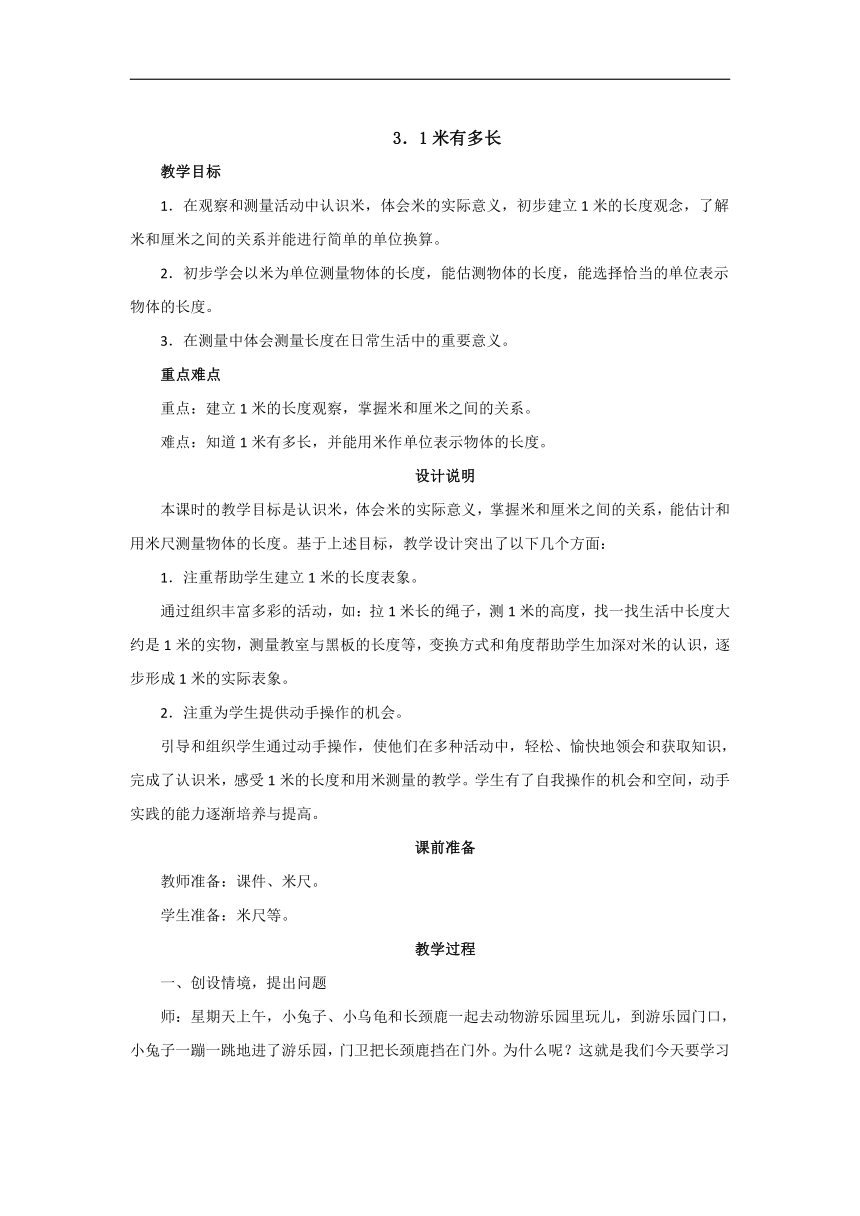 3．1 米有多长

教学目标

1．在观察和测量活动中认识米，体会米的实际意义，初步建立 1 米的长度观念，了解米和厘米之间的关系并能进行简单的单位换算。

2．初步学会以米为单位测量物体的长度，能估测物体的长度，能选择恰当的单位表示物体的长度。

3．在测量中体会测量长度在日常生活中的重要意义。

重点难点

重点：建立 1 米的长度观察，掌握米和厘米之间的关系。

难点：知道 1 米有多长，并能用米作单位表示物体的长度。

设计说明

本课时的教学目标是认识米，体会米的实际意义，掌握米和厘米之间的关系，能估计和用米尺测量物体的长度。基于上述目标，教学设计突出了以下几个方面：

1．注重帮助学生建立 1 米的长度表象。

通过组织丰富多彩的活动，如：拉 1 米长的绳子，测 1 米的高度，找一找生活中长度大约是 1 米的实物，测量教室与黑板的长度等，变换方式和角度帮助学生加深对米的认识，逐步形成 1 米的实际表象。

2．注重为学生提供动手操作的机会。

引导和组织学生通过动手操作，使他们在多种活动中，轻松、愉快地领会和获取知识，完成了认识米，感受 1 米的长度和用米测量的教学。学生有了自我操作的机会和空间，动手实践的能力逐渐培养与提高。

课前准备

教师准备：课件、米尺。

学生准备：米尺等。

教学过程

一、创设情境，提出问题

师：星期天上午，小兔子、小乌龟和长颈鹿一起去动物游乐园里玩儿，到游乐园门口，小兔子一蹦一跳地进了游乐园，门卫把长颈鹿挡在门外。为什么呢？这就是我们今天要学习